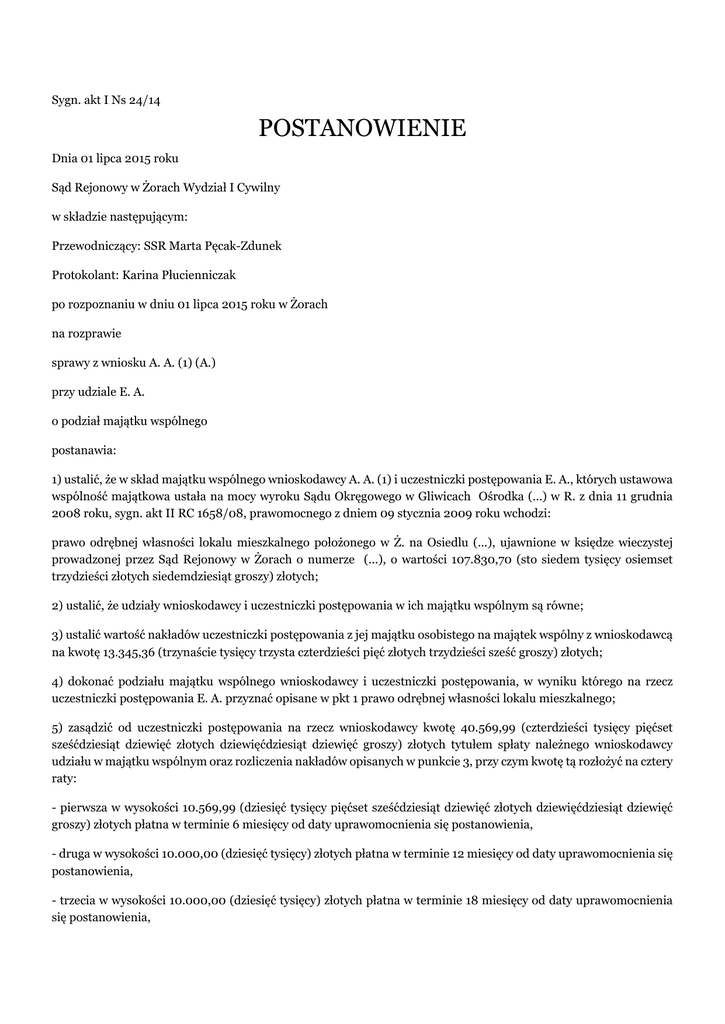 Sygn. akt I Ns 24/14

POSTANOWIENIE

Dnia 01 lipca 2015 roku

Sąd Rejonowy w Żorach Wydział I Cywilny

w składzie następującym:

Przewodniczący: SSR Marta Pęcak-Zdunek

Protokolant: Karina Płucienniczak

po rozpoznaniu w dniu 01 lipca 2015 roku w Żorach

na rozprawie

sprawy z wniosku A. A. (1) (A.)

przy udziale E. A.

o podział majątku wspólnego

postanawia:

1) ustalić, że w skład majątku wspólnego wnioskodawcy A. A. (1) i uczestniczki postępowania E. A., których ustawowa wspólność majątkowa ustała na mocy wyroku Sądu Okręgowego w Gliwicach Ośrodka (...) w R. z dnia 11 grudnia 2008 roku, sygn. akt II RC 1658/08, prawomocnego z dniem 09 stycznia 2009 roku wchodzi:

prawo odrębnej własności lokalu mieszkalnego położonego w Ż. na Osiedlu (...), ujawnione w księdze wieczystej prowadzonej przez Sąd Rejonowy w Żorach o numerze (...), o wartości 107.830,70 (sto siedem tysięcy osiemset trzydzieści złotych siedemdziesiąt groszy) złotych;

2) ustalić, że udziały wnioskodawcy i uczestniczki postępowania w ich majątku wspólnym są równe;

3) ustalić wartość nakładów uczestniczki postępowania z jej majątku osobistego na majątek wspólny z wnioskodawcą na kwotę 13.345,36 (trzynaście tysięcy trzysta czterdzieści pięć złotych trzydzieści sześć groszy) złotych;

4) dokonać podziału majątku wspólnego wnioskodawcy i uczestniczki postępowania, w wyniku którego na rzecz uczestniczki postępowania E. A. przyznać opisane w pkt 1 prawo odrębnej własności lokalu mieszkalnego;

5) zasądzić od uczestniczki postępowania na rzecz wnioskodawcy kwotę 40.569,99 (czterdzieści tysięcy pięćset sześćdziesiąt dziewięć złotych dziewięćdziesiąt dziewięć groszy) złotych tytułem spłaty należnego wnioskodawcy udziału w majątku wspólnym oraz rozliczenia nakładów opisanych w punkcie 3, przy czym kwotę tą rozłożyć na cztery raty:

- pierwsza w wysokości 10.569,99 (dziesięć tysięcy pięćset sześćdziesiąt dziewięć złotych dziewięćdziesiąt dziewięć groszy) złotych płatna w terminie 6 miesięcy od daty uprawomocnienia się postanowienia,

- druga w wysokości 10.000,00 (dziesięć tysięcy) złotych płatna w terminie 12 miesięcy od daty uprawomocnienia się postanowienia,

- trzecia w wysokości 10.000,00 (dziesięć tysięcy) złotych płatna w terminie 18 miesięcy od daty uprawomocnienia się postanowienia,